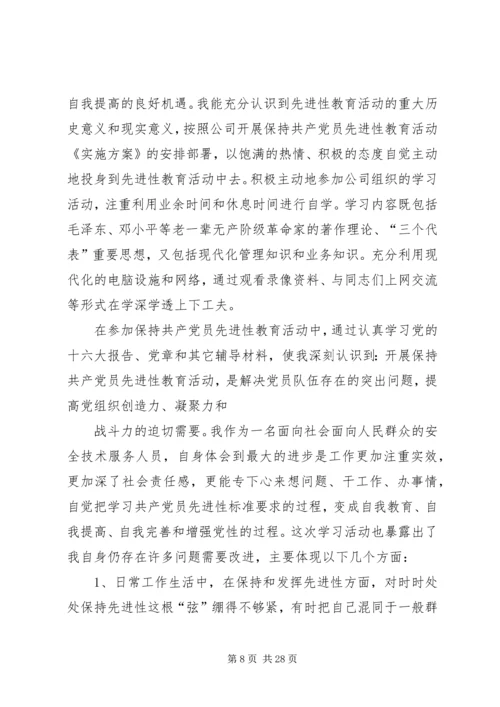 自我提高的良好机遇。我能充分认识到先进性教育活动的重大历史意义和现实意义，按照公司开展保持共产党员先进性教育活动《实施方案》的安排部署，以饱满的热情、积极的态度自觉主动地投身到先进性教育活动中去。积极主动地参加公司组织的学习活动，注重利用业余时间和休息时间进行自学。学习内容既包括毛泽东、邓小平等老一辈无产阶级革命家的著作理论、“三个代表”重要思想，又包括现代化管理知识和业务知识。充分利用现代化的电脑设施和网络，通过观看录像资料、与同志们上网交流等形式在学深学透上下工夫。

在参加保持共产党员先进性教育活动中，通过认真学习党的十六大报告、党章和其它辅导材料，使我深刻认识到：开展保持共产党员先进性教育活动，是解决党员队伍存在的突出问题，提高党组织创造力、凝聚力和

战斗力的迫切需要。我作为一名面向社会面向人民群众的安全技术服务人员，自身体会到最大的进步是工作更加注重实效，更加深了社会责任感，更能专下心来想问题、干工作、办事情，自觉把学习共产党员先进性标准要求的过程，变成自我教育、自我提高、自我完善和增强党性的过程。这次学习活动也暴露出了我自身仍存在许多问题需要改进，主要体现以下几个方面：

1、日常工作生活中，在保持和发挥先进性方面，对时时处处保持先进性这根“弦”绷得不够紧，有时把自己混同于一般群

第 8 页 共 28 页